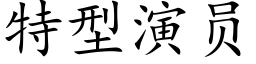 特型演员